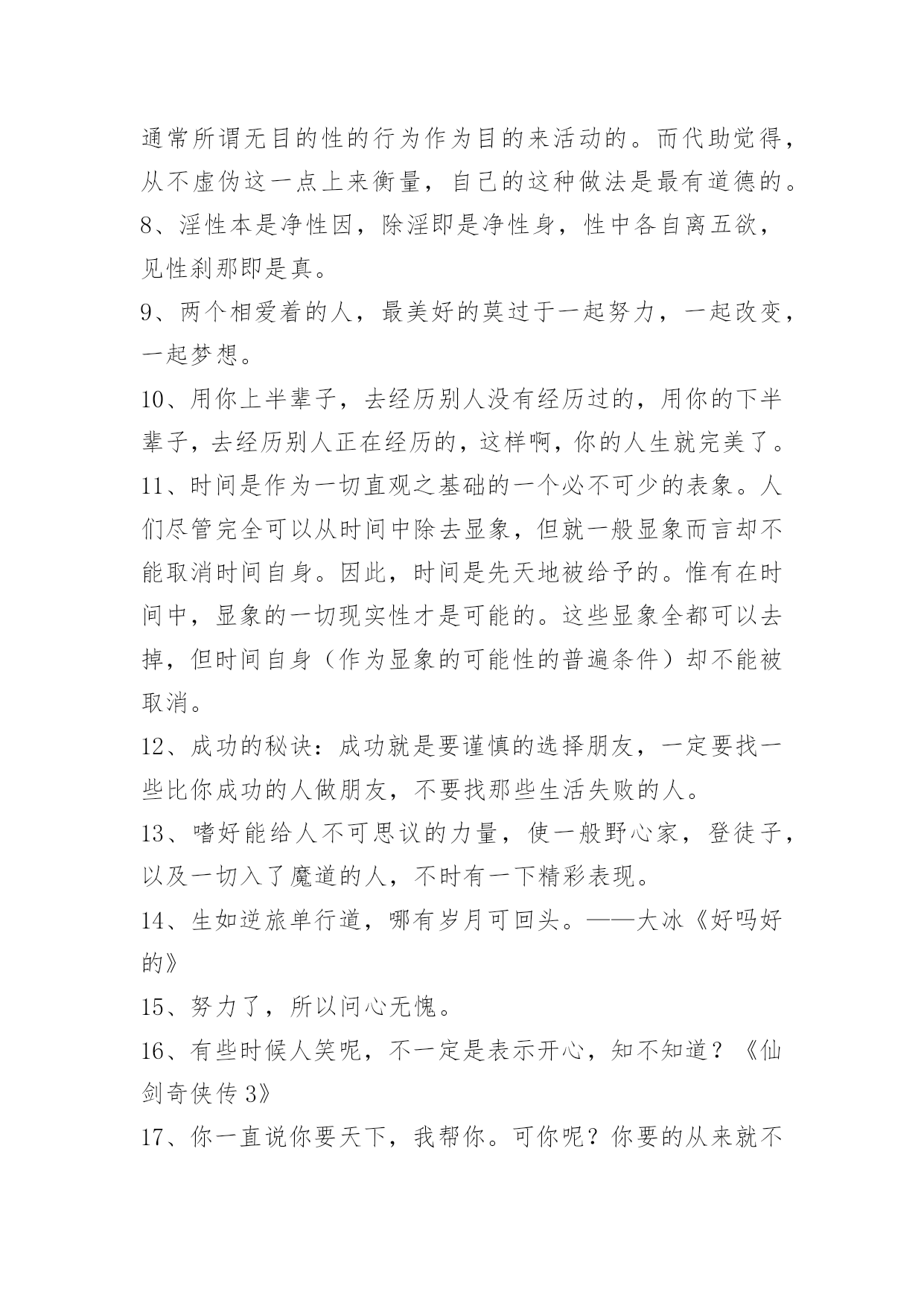 通常所谓无目的性的行为作为目的来活动的。而代助觉得，从不虚伪这一点上来衡量，自己的这种做法是最有道德的。

8、淫性本是净性因，除淫即是净性身，性中各自离五欲，见性刹那即是真。

9、两个相爱着的人，最美好的莫过于一起努力，一起改变，一起梦想。

10、用你上半辈子，去经历别人没有经历过的，用你的下半辈子，去经历别人正在经历的，这样啊，你的人生就完美了。

11、时间是作为一切直观之基础的一个必不可少的表象。人们尽管完全可以从时间中除去显象，但就一般显象而言却不能取消时间自身。因此，时间是先天地被给予的。惟有在时间中，显象的一切现实性才是可能的。这些显象全都可以去掉，但时间自身（作为显象的可能性的普遍条件）却不能被取消。

12、成功的秘诀：成功就是要谨慎的选择朋友，一定要找一些比你成功的人做朋友，不要找那些生活失败的人。

13、嗜好能给人不可思议的力量，使一般野心家，登徒子，以及一切入了魔道的人，不时有一下精彩表现。

14、生如逆旅单行道，哪有岁月可回头。——大冰《好吗好的》

15、努力了，所以问心无愧。

16、有些时候人笑呢，不一定是表示开心，知不知道？《仙剑奇侠传3》

17、你一直说你要天下，我帮你。可你呢？你要的从来就不